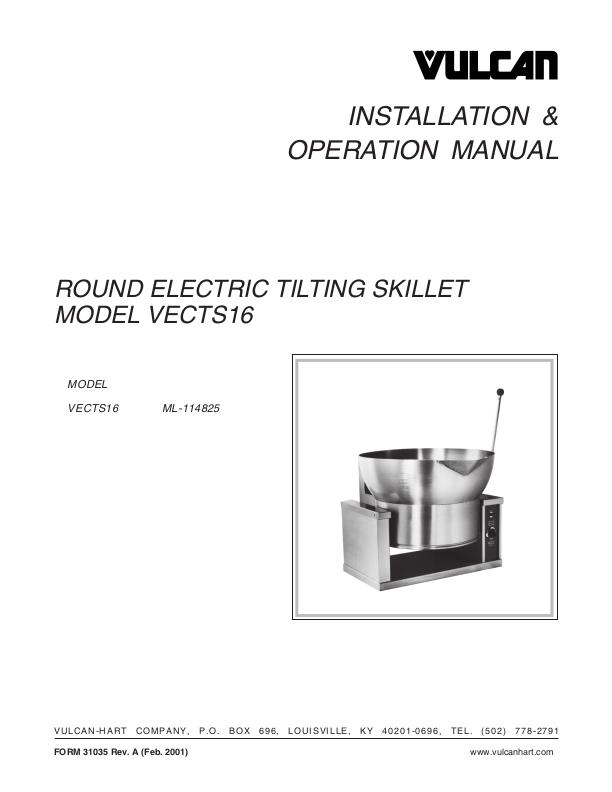 VULCAN

INSTALLATION &
OPERATION MANUAL

ROUND ELECTRIC TILTING SKILLET
MODEL VECTS16

MODEL

VECTS16 ML-114825

VULCAN-HART COMPANY, P.O. BOX 696, LOUISVILLE, KY 40201-0696, TEL. (502) 778-2791

FORM 31035 Rev. A (Feb. 2001)

www.vulcanhart.com